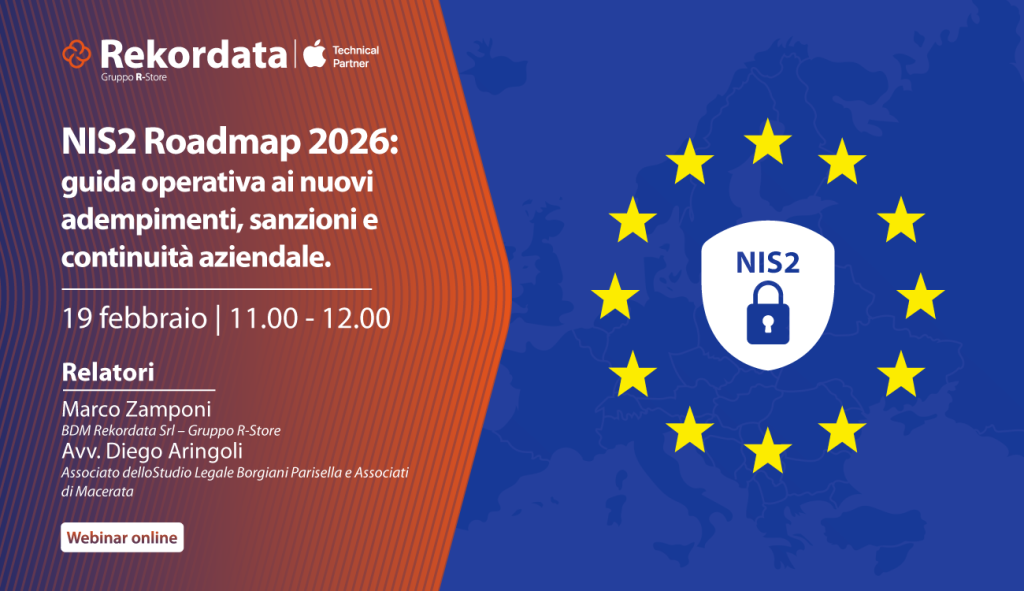 Rekordata
Gruppo R-Store
Technical Partner

NIS2 Roadmap 2026: guida operativa ai nuovi adempimenti, sanzioni e continuità aziendale.

19 febbraio | 11.00 - 12.00

Relatori

Marco Zamponi
BDM Rekordata Srl – Gruppo R-Store
Avv. Diego Aringoli
Associato delloStudio Legale Borgiani Parisella e Associati di Macerata

Webinar online

NIS2